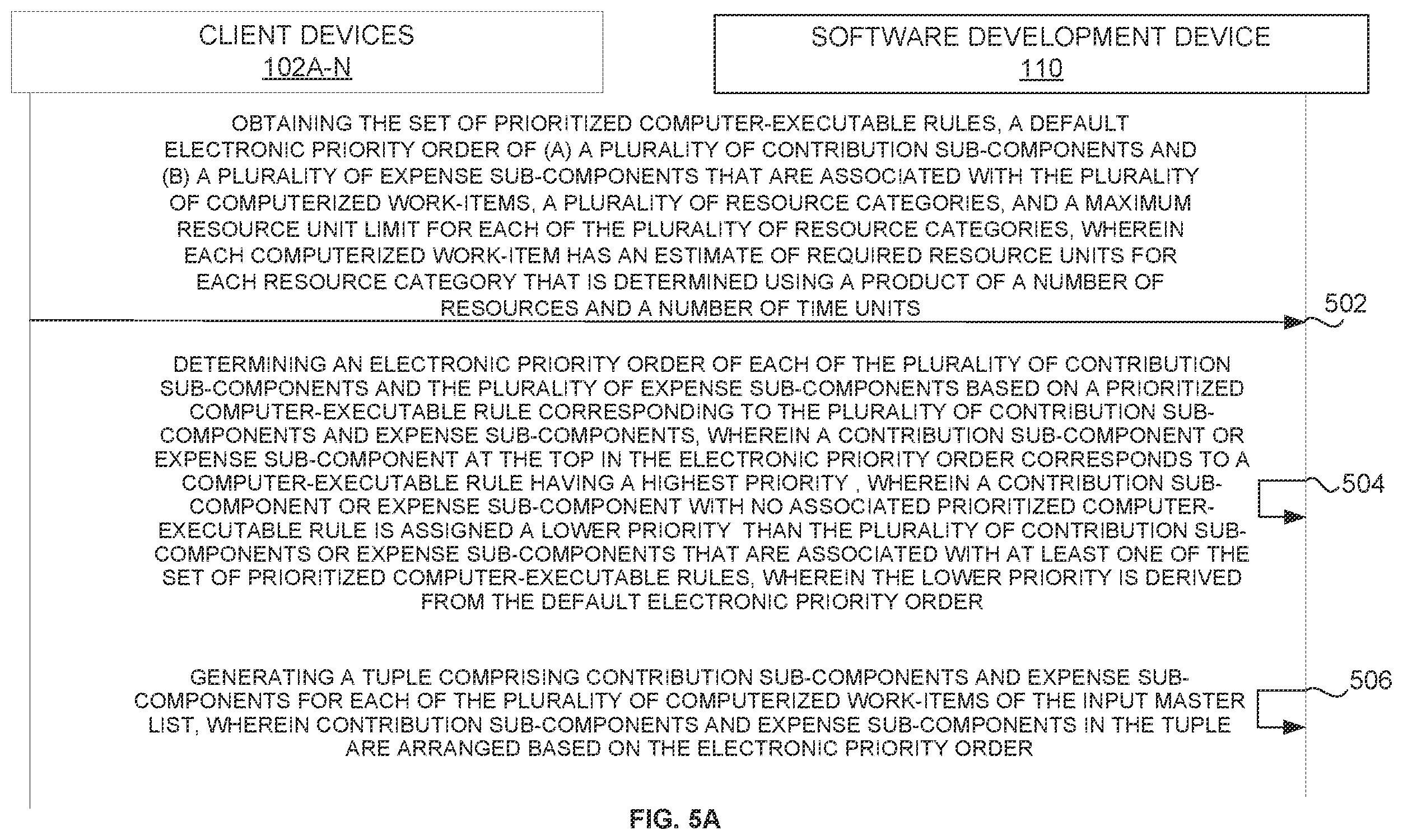 CLIENT DEVICES
102A-N

SOFTWARE DEVELOPMENT DEVICE
110

OBTAINING THE SET OF PRIORITIZED COMPUTER-EXECUTABLE RULES, A DEFAULT ELECTRONIC PRIORITY ORDER OF (A) A PLURALITY OF CONTRIBUTION SUB-COMPONENTS AND (B) A PLURALITY OF EXPENSE SUB-COMPONENTS THAT ARE ASSOCIATED WITH THE PLURALITY OF COMPUTERIZED WORK-ITEMS, A PLURALITY OF RESOURCE CATEGORIES, AND A MAXIMUM RESOURCE UNIT LIMIT FOR EACH OF THE PLURALITY OF RESOURCE CATEGORIES, WHEREIN EACH COMPUTERIZED WORK-ITEM HAS AN ESTIMATE OF REQUIRED RESOURCE UNITS FOR EACH RESOURCE CATEGORY THAT IS DETERMINED USING A PRODUCT OF A NUMBER OF RESOURCES AND A NUMBER OF TIME UNITS

502

DETERMINING AN ELECTRONIC PRIORITY ORDER OF EACH OF THE PLURALITY OF CONTRIBUTION SUB-COMPONENTS AND THE PLURALITY OF EXPENSE SUB-COMPONENTS BASED ON A PRIORITIZED COMPUTER-EXECUTABLE RULE CORRESPONDING TO THE PLURALITY OF CONTRIBUTION SUB-COMPONENTS AND EXPENSE SUB-COMPONENTS, WHEREIN A CONTRIBUTION SUB-COMPONENT OR EXPENSE SUB-COMPONENT AT THE TOP IN THE ELECTRONIC PRIORITY ORDER CORRESPONDS TO A COMPUTER-EXECUTABLE RULE HAVING A HIGHEST PRIORITY , WHEREIN A CONTRIBUTION SUB-COMPONENT OR EXPENSE SUB-COMPONENT WITH NO ASSOCIATED PRIORITIZED COMPUTER-EXECUTABLE RULE IS ASSIGNED A LOWER PRIORITY THAN THE PLURALITY OF CONTRIBUTION SUB-COMPONENTS OR EXPENSE SUB-COMPONENTS THAT ARE ASSOCIATED WITH AT LEAST ONE OF THE SET OF PRIORITIZED COMPUTER-EXECUTABLE RULES, WHEREIN THE LOWER PRIORITY IS DERIVED FROM THE DEFAULT ELECTRONIC PRIORITY ORDER

504

GENERATING A TUPLE COMPRISING CONTRIBUTION SUB-COMPONENTS AND EXPENSE SUB-COMPONENTS FOR EACH OF THE PLURALITY OF COMPUTERIZED WORK-ITEMS OF THE INPUT MASTER LIST, WHEREIN CONTRIBUTION SUB-COMPONENTS AND EXPENSE SUB-COMPONENTS IN THE TUPLE ARE ARRANGED BASED ON THE ELECTRONIC PRIORITY ORDER

506

FIG. 5A